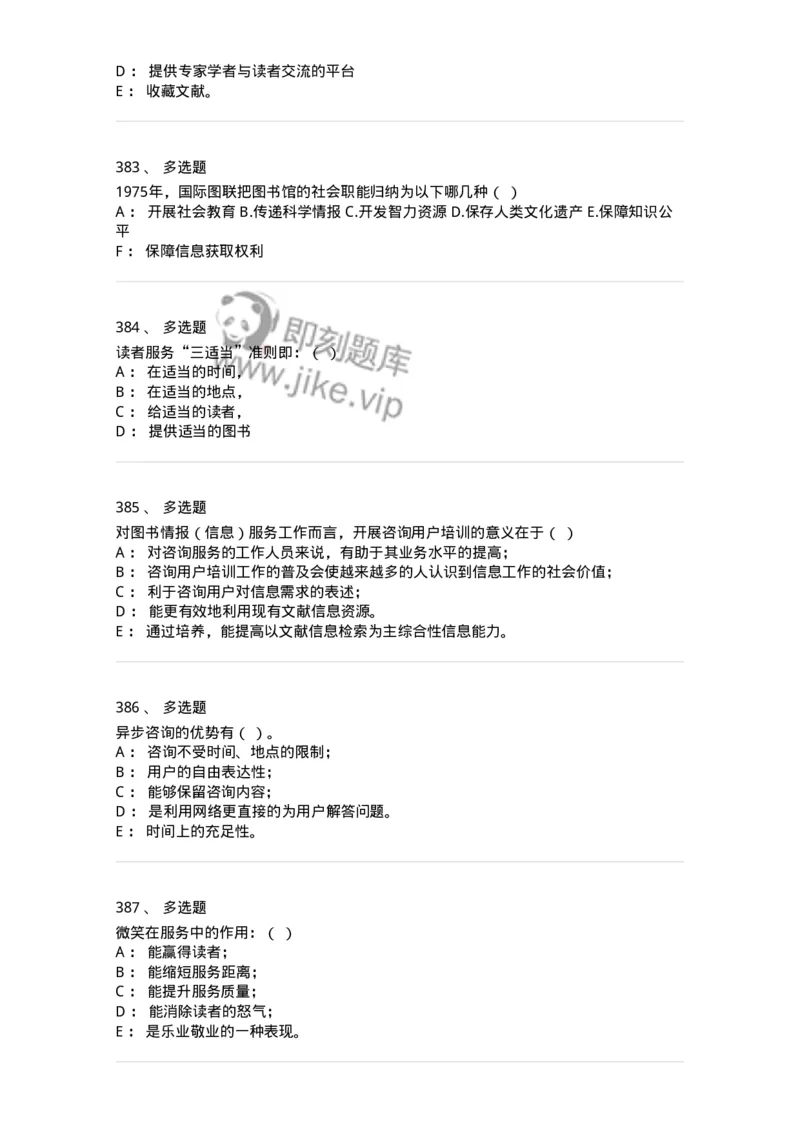 D： 提供专家学者与读者交流的平台
E： 收藏文献。

383、 多选题
1975年，国际图联把图书馆的社会职能归纳为以下哪几种（ ）
A： 开展社会教育 B.传递科学情报 C.开发智力资源 D.保存人类文化遗产 E.保障知识公平
F： 保障信息获取权利

384、 多选题
读者服务“三适当”准则即：（ ）
A： 在适当的时间，
B： 在适当的地点，
C： 给适当的读者，
D： 提供适当的图书

即刻题库
www.jike.vip

385、 多选题
对图书情报（信息）服务工作而言，开展咨询用户培训的意义在于（ ）
A： 对咨询服务的工作人员来说，有助于其业务水平的提高；
B： 咨询用户培训工作的普及会使越来越多的人认识到信息工作的社会价值；
C： 利于咨询用户对信息需求的表述；
D： 能更有效地利用现有文献信息资源。
E： 通过培养，能提高以文献信息检索为主综合性信息能力。

386、 多选题
异步咨询的优势有（ ）。
A： 咨询不受时间、地点的限制；
B： 用户的自由表达性；
C： 能够保留咨询内容；
D： 是利用网络更直接的为用户解答问题。
E： 时间上的充足性。

387、 多选题
微笑在服务中的作用：（ ）
A： 能赢得读者；
B： 能缩短服务距离；
C： 能提升服务质量；
D： 能消除读者的怒气；
E： 是乐业敬业的一种表现。